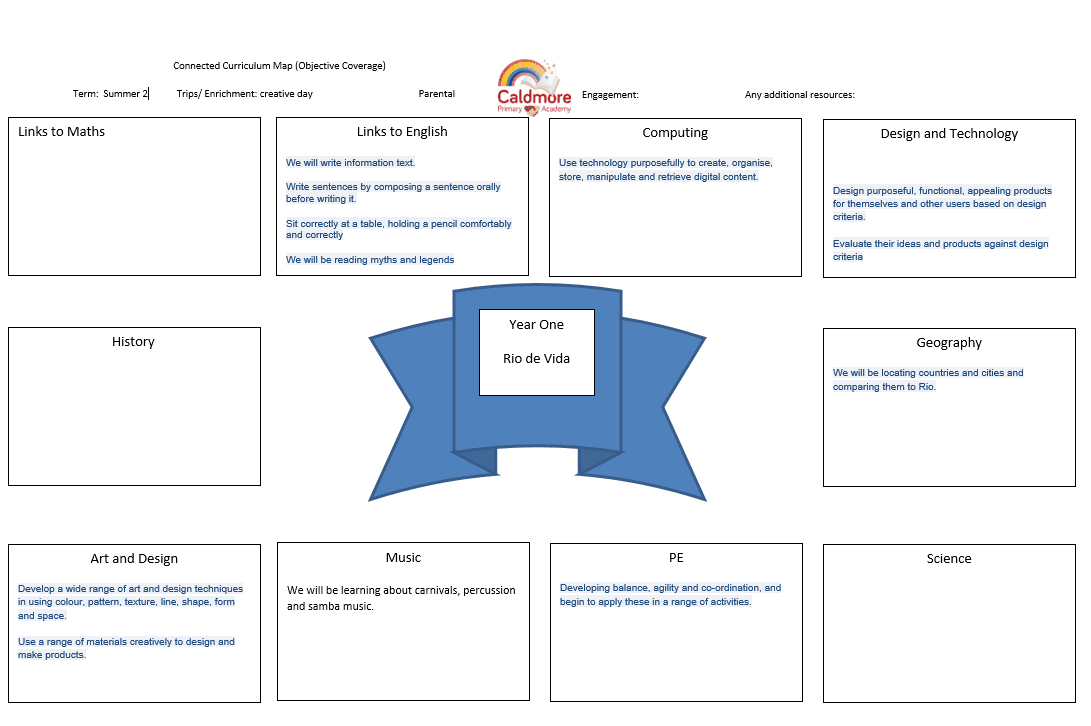 Connected Curriculum Map (Objective Coverage)

Term: Summer 2 Trips/ Enrichment: creative day Parental

Caldmore Primary Academy

Engagement: Any additional resources:

Links to Maths

Links to English

We will write information text.

Write sentences by composing a sentence orally before writing it.

Sit correctly at a table, holding a pencil comfortably and correctly

We will be reading myths and legends

Computing

Use technology purposefully to create, organise, store, manipulate and retrieve digital content.

Design and Technology

Design purposeful, functional, appealing products for themselves and other users based on design criteria.

Evaluate their ideas and products against design criteria

History

Year One

Rio de Vida

Geography

We will be locating countries and cities and comparing them to Rio.

Art and Design

Develop a wide range of art and design techniques in using colour, pattern, texture, line, shape, form and space.

Use a range of materials creatively to design and make products.

Music

We will be learning about carnivals, percussion and samba music.

PE

Developing balance, agility and co-ordination, and begin to apply these in a range of activities.

Science